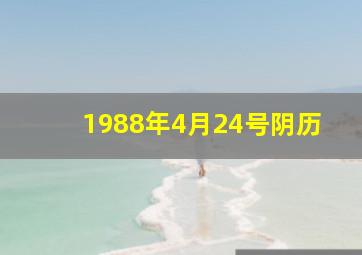 1988年4月24号阴历